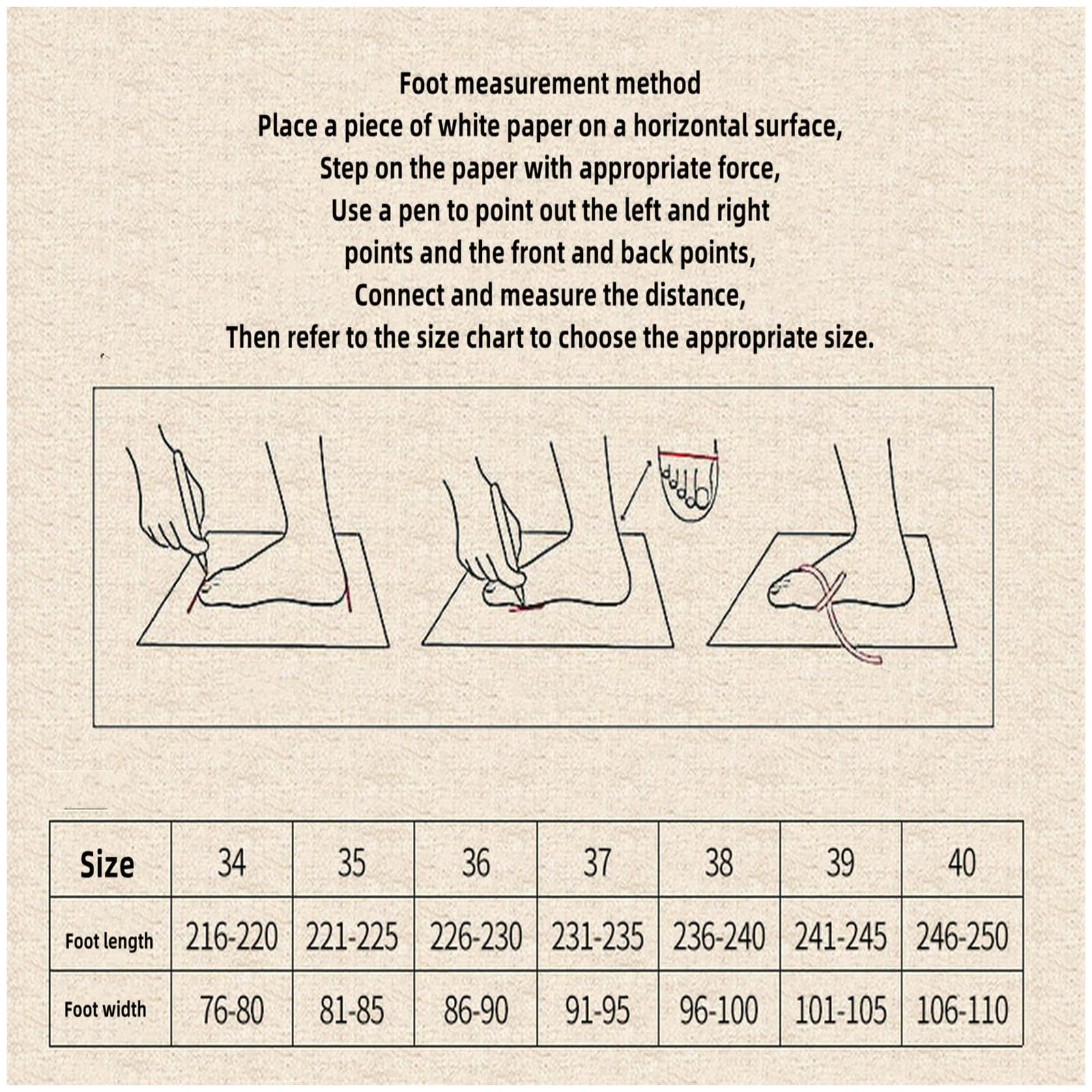 Foot measurement method
Place a piece of white paper on a horizontal surface,
Step on the paper with appropriate force,
Use a pen to point out the left and right points and the front and back points,
Connect and measure the distance,
Then refer to the size chart to choose the appropriate size.

| Size | 34 | 35 | 36 | 37 | 38 | 39 | 40 |
|---|---|---|---|---|---|---|---|
| Foot length | 216-220 | 221-225 | 226-230 | 231-235 | 236-240 | 241-245 | 246-250 |
| Foot width | 76-80 | 81-85 | 86-90 | 91-95 | 96-100 | 101-105 | 106-110 |